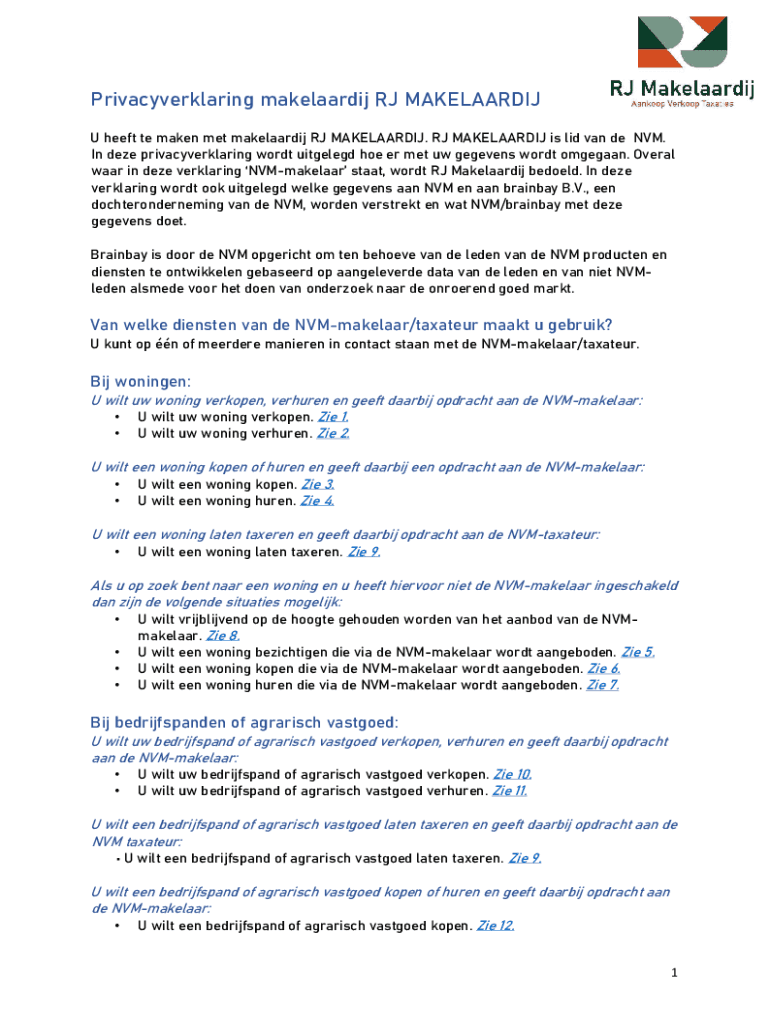 RJ Makelaardij
Aankoop Verkoop Taxaties

Privacyverklaring makelaardij RJ MAKELAARDIJ

U heeft te maken met makelaardij RJ MAKELAARDIJ. RJ MAKELAARDIJ is lid van de NVM. In deze privacyverklaring wordt uitgelegd hoe er met uw gegevens wordt omgegaan. Overal waar in deze verklaring 'NVM-makelaar' staat, wordt RJ Makelaardij bedoeld. In deze verklaring wordt ook uitgelegd welke gegevens aan NVM en aan brainbay B.V., een dochteronderneming van de NVM, worden verstrekt en wat NVM/brainbay met deze gegevens doet.

Brainbay is door de NVM opgericht om ten behoeve van de leden van de NVM producten en diensten te ontwikkelen gebaseerd op aangeleverde data van de leden en van niet NVM-leden alsmede voor het doen van onderzoek naar de onroerend goed markt.

Van welke diensten van de NVM-makelaar/taxateur maakt u gebruik?
U kunt op één of meerdere manieren in contact staan met de NVM-makelaar/taxateur.

Bij woningen:
U wilt uw woning verkopen, verhuren en geeft daarbij opdracht aan de NVM-makelaar:
• U wilt uw woning verkopen. Zie 1.
• U wilt uw woning verhuren. Zie 2.

U wilt een woning kopen of huren en geeft daarbij een opdracht aan de NVM-makelaar:
• U wilt een woning kopen. Zie 3.
• U wilt een woning huren. Zie 4.

U wilt een woning laten taxeren en geeft daarbij opdracht aan de NVM-taxateur:
• U wilt een woning laten taxeren. Zie 9.

Als u op zoek bent naar een woning en u heeft hiervoor niet de NVM-makelaar ingeschakeld dan zijn de volgende situaties mogelijk:
• U wilt vrijblijvend op de hoogte gehouden worden van het aanbod van de NVM-makelaar. Zie 8.
• U wilt een woning bezichtigen die via de NVM-makelaar wordt aangeboden. Zie 5.
• U wilt een woning kopen die via de NVM-makelaar wordt aangeboden. Zie 6.
• U wilt een woning huren die via de NVM-makelaar wordt aangeboden. Zie 7.

Bij bedrijfspanden of agrarisch vastgoed:
U wilt uw bedrijfspand of agrarisch vastgoed verkopen, verhuren en geeft daarbij opdracht aan de NVM-makelaar:
• U wilt uw bedrijfspand of agrarisch vastgoed verkopen. Zie 10.
• U wilt uw bedrijfspand of agrarisch vastgoed verhuren. Zie 11.

U wilt een bedrijfspand of agrarisch vastgoed laten taxeren en geeft daarbij opdracht aan de NVM taxateur:
• U wilt een bedrijfspand of agrarisch vastgoed laten taxeren. Zie 9.

U wilt een bedrijfspand of agrarisch vastgoed kopen of huren en geeft daarbij opdracht aan de NVM-makelaar:
• U wilt een bedrijfspand of agrarisch vastgoed kopen. Zie 12.

1